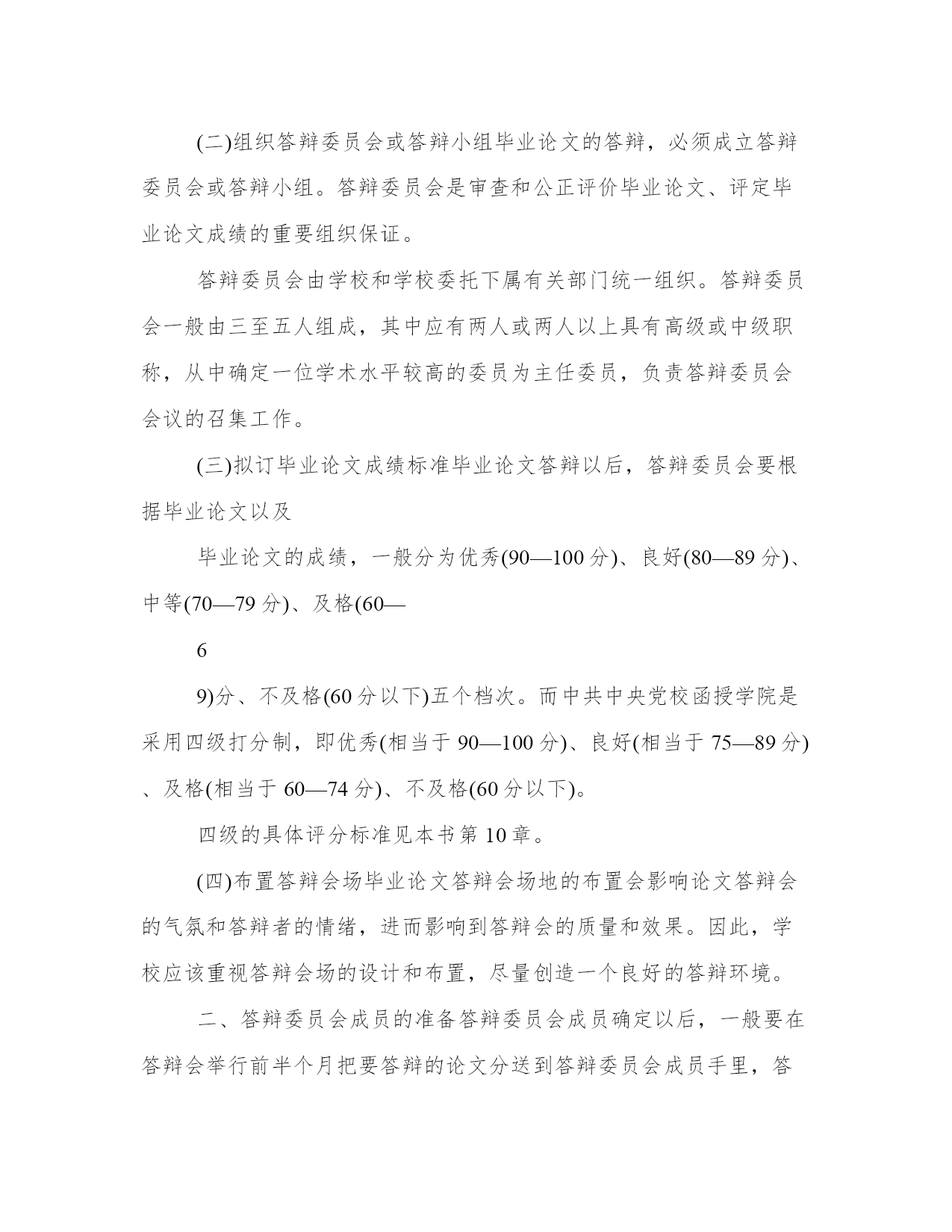 (二)组织答辩委员会或答辩小组毕业论文的答辩，必须成立答辩委员会或答辩小组。答辩委员会是审查和公正评价毕业论文、评定毕业论文成绩的重要组织保证。

答辩委员会由学校和学校委托下属有关部门统一组织。答辩委员会一般由三至五人组成，其中应有两人或两人以上具有高级或中级职称，从中确定一位学术水平较高的委员为主任委员，负责答辩委员会会议的召集工作。

(三)拟订毕业论文成绩标准毕业论文答辩以后，答辩委员会要根据毕业论文以及

毕业论文的成绩，一般分为优秀(90—100 分)、良好(80—89 分)、中等(70—79 分)、及格(60—

6

9)分、不及格(60 分以下)五个档次。而中共中央党校函授学院是采用四级打分制，即优秀(相当于 90—100 分)、良好(相当于 75—89 分)、及格(相当于 60—74 分)、不及格(60 分以下)。

四级的具体评分标准见本书第 10 章。

(四)布置答辩会场毕业论文答辩会场地的布置会影响论文答辩会的气氛和答辩者的情绪，进而影响到答辩会的质量和效果。因此，学校应该重视答辩会场的设计和布置，尽量创造一个良好的答辩环境。

二、答辩委员会成员的准备答辩委员会成员确定以后，一般要在答辩会举行前半个月把要答辩的论文分送到答辩委员会成员手里，答